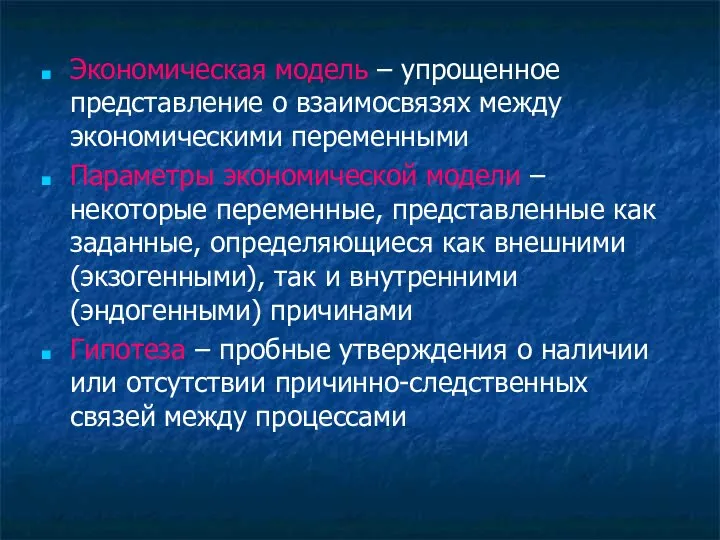 Экономическая модель – упрощенное представление о взаимосвязях между экономическими переменными

Параметры экономической модели – некоторые переменные, представленные как заданные, определяющиеся как внешними (экзогенными), так и внутренними (эндогенными) причинами

Гипотеза – пробные утверждения о наличии или отсутствии причинно-следственных связей между процессами